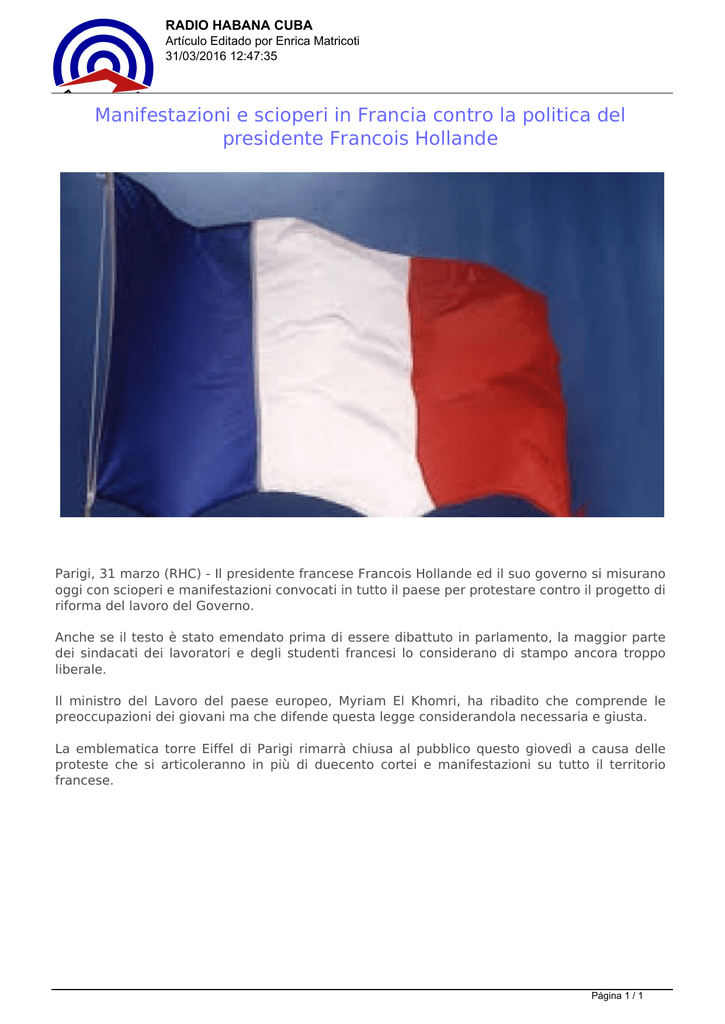 RADIO HABANA CUBA
Artículo Editado por Enrica Matricoti
31/03/2016 12:47:35

Manifestazioni e scioperi in Francia contro la politica del presidente Francois Hollande

Parigi, 31 marzo (RHC) - Il presidente francese Francois Hollande ed il suo governo si misurano oggi con scioperi e manifestazioni convocati in tutto il paese per protestare contro il progetto di riforma del lavoro del Governo.

Anche se il testo è stato emendato prima di essere dibattuto in parlamento, la maggior parte dei sindacati dei lavoratori e degli studenti francesi lo considerano di stampo ancora troppo liberale.

Il ministro del Lavoro del paese europeo, Myriam El Khomri, ha ribadito che comprende le preoccupazioni dei giovani ma che difende questa legge considerandola necessaria e giusta.

La emblematica torre Eiffel di Parigi rimarrà chiusa al pubblico questo giovedì a causa delle proteste che si articoleranno in più di duecento cortei e manifestazioni su tutto il territorio francese.

Página 1 / 1